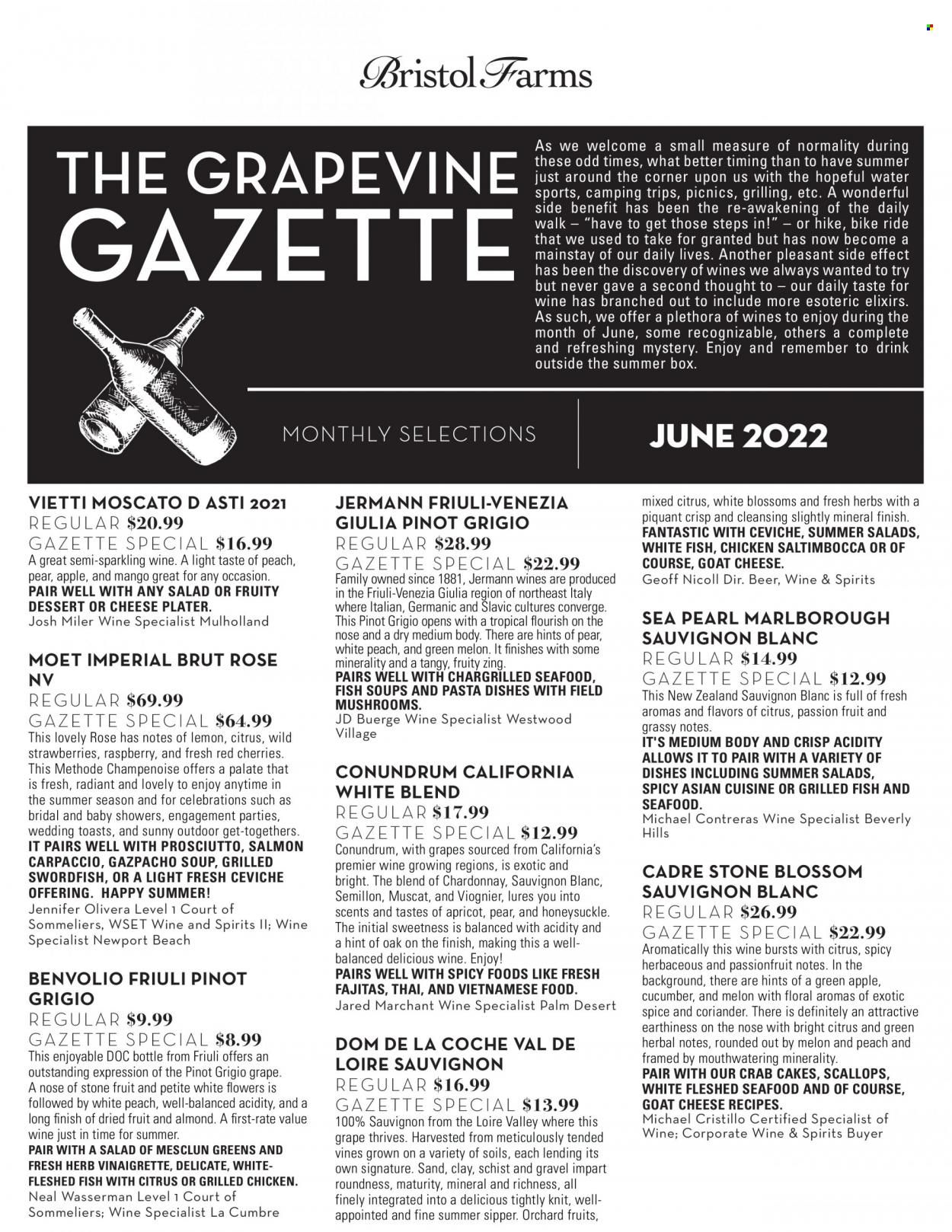 Bristol Farms

THE GRAPEVINE GAZETTE

As we welcome a small measure of normality during these odd times, what better timing than to have summer just around the corner upon us with the hopeful water sports, camping trips, picnics, grilling, etc. A wonderful side benefit has been the re-awakening of the daily walk – "have to get those steps in!" – or hike, bike ride that we used to take for granted but has now become a mainstay of our daily lives. Another pleasant side effect has been the discovery of wines we always wanted to try but never gave a second thought to – our daily taste for wine has branched out to include more esoteric elixirs. As such, we offer a plethora of wines to enjoy during the month of June, some recognizable, others a complete and refreshing mystery. Enjoy and remember to drink outside the summer box.

MONTHLY SELECTIONS

JUNE 2022

VIETTI MOSCATO D ASTI 2021
REGULAR $20.99
GAZETTE SPECIAL $16.99
A great semi-sparkling wine. A light taste of peach, pear, apple, and mango great for any occasion.
PAIR WELL WITH ANY SALAD OR FRUITY DESSERT OR CHEESE PLATER.
Josh Miler Wine Specialist Mulholland

MOET IMPERIAL BRUT ROSE NV
REGULAR $69.99
GAZETTE SPECIAL $64.99
This lovely Rose has notes of lemon, citrus, wild strawberries, raspberry, and fresh red cherries. This Methode Champenoise offers a palate that is fresh, radiant and lovely to enjoy anytime in the summer season and for celebrations such as bridal and baby showers, engagement parties, wedding toasts, and sunny outdoor get-togethers.
IT PAIRS WELL WITH PROSCIUTTO, SALMON CARPACCIO, GAZPACHO SOUP, GRILLED SWORDFISH, OR A LIGHT FRESH CEVICHE OFFERING. HAPPY SUMMER!
Jennifer Olivera Level 1 Court of Sommeliers, WSET Wine and Spirits II; Wine Specialist Newport Beach

BENVOLIO FRIULI PINOT GRIGIO
REGULAR $9.99
GAZETTE SPECIAL $8.99
This enjoyable DOC bottle from Friuli offers an outstanding expression of the Pinot Grigio grape. A nose of stone fruit and petite white flowers is followed by white peach, well-balanced acidity, and a long finish of dried fruit and almond. A first-rate value wine just in time for summer.
PAIR WITH A SALAD OF MESCLUN GREENS AND FRESH HERB VINAIGRETTE, DELICATE, WHITE-FLESHED FISH WITH CITRUS OR GRILLED CHICKEN.
Neal Wasserman Level 1 Court of Sommeliers; Wine Specialist La Cumbre

JERMANN FRIULI-VENEZIA GIULIA PINOT GRIGIO
REGULAR $28.99
GAZETTE SPECIAL $22.99
Family owned since 1881, Jermann wines are produced in the Friuli-Venezia Giulia region of northeast Italy where Italian, Germanic and Slavic cultures converge. This Pinot Grigio opens with a tropical flourish on the nose and a dry medium body. There are hints of pear, white peach, and green melon. It finishes with some minerality and a tangy, fruity zing.
PAIRS WELL WITH CHARGRILLED SEAFOOD, FISH SOUPS AND PASTA DISHES WITH FIELD MUSHROOMS.
JD Buerge Wine Specialist Westwood Village

CONUNDRUM CALIFORNIA WHITE BLEND
REGULAR $17.99
GAZETTE SPECIAL $12.99
Conundrum, with grapes sourced from California's premier wine growing regions, is exotic and bright. The blend of Chardonnay, Sauvignon Blanc, Semillon, Muscat, and Viognier, lures you into scents and tastes of apricot, pear, and honeysuckle. The initial sweetness is balanced with acidity and a hint of oak on the finish, making this a well-balanced delicious wine. Enjoy!
PAIRS WELL WITH SPICY FOODS LIKE FRESH FAJITAS, THAI, AND VIETNAMESE FOOD.
Jared Marchant Wine Specialist Palm Desert

DOM DE LA COCHE VAL DE LOIRE SAUVIGNON
REGULAR $16.99
GAZETTE SPECIAL $13.99
100% Sauvignon from the Loire Valley where this grape thrives. Harvested from meticulously tended vines grown on a variety of soils, each lending its own signature. Sand, clay, schist and gravel impart roundness, maturity, mineral and richness, all finely integrated into a delicious tightly knit, well-appointed and fine summer sipper. Orchard fruits, mixed citrus, white blossoms and fresh herbs with a piquant crisp and cleansing slightly mineral finish.
FANTASTIC WITH CEVICHE, SUMMER SALADS, WHITE FISH, CHICKEN SALTIMBOCCA OR OF COURSE, GOAT CHEESE.
Geoff Nicoll Dir. Beer, Wine & Spirits

SEA PEARL MARLBOROUGH SAUVIGNON BLANC
REGULAR $14.99
GAZETTE SPECIAL $12.99
This New Zealand Sauvignon Blanc is full of fresh aromas and flavors of citrus, passion fruit and grassy notes.
IT'S MEDIUM BODY AND CRISP ACIDITY ALLOWS IT TO PAIR WITH A VARIETY OF DISHES INCLUDING SUMMER SALADS, SPICY ASIAN CUISINE OR GRILLED FISH AND SEAFOOD.
Michael Contreras Wine Specialist Beverly Hills

CADRE STONE BLOSSOM SAUVIGNON BLANC
REGULAR $26.99
GAZETTE SPECIAL $22.99
Aromatically this wine bursts with citrus, spicy herbaceous and passionfruit notes. In the background, there are hints of a green apple, cucumber, and melon with floral aromas of exotic spice and coriander. There is definitely an attractive earthiness on the nose with bright citrus and green herbal notes, rounded out by melon and peach and framed by mouthwatering minerality.
PAIR WITH OUR CRAB CAKES, SCALLOPS, WHITE FLESHED SEAFOOD AND OF COURSE, GOAT CHEESE RECIPES.
Michael Cristillo Certified Specialist of Wine; Corporate Wine & Spirits Buyer